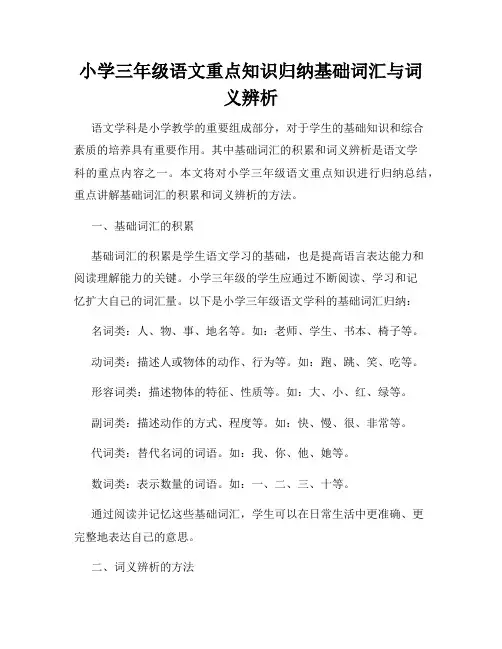 小学三年级语文重点知识归纳基础词汇与词义辨析

语文学科是小学教学的重要组成部分，对于学生的基础知识和综合素质的培养具有重要作用。其中基础词汇的积累和词义辨析是语文学科的重点内容之一。本文将对小学三年级语文重点知识进行归纳总结，重点讲解基础词汇的积累和词义辨析的方法。

一、基础词汇的积累

基础词汇的积累是学生语文学习的基础，也是提高语言表达能力和阅读理解能力的关键。小学三年级的学生应通过不断阅读、学习和记忆扩大自己的词汇量。以下是小学三年级语文学科的基础词汇归纳：

名词类：人、物、事、地名等。如：老师、学生、书本、椅子等。

动词类：描述人或物体的动作、行为等。如：跑、跳、笑、吃等。

形容词类：描述物体的特征、性质等。如：大、小、红、绿等。

副词类：描述动作的方式、程度等。如：快、慢、很、非常等。

代词类：替代名词的词语。如：我、你、他、她等。

数词类：表示数量的词语。如：一、二、三、十等。

通过阅读并记忆这些基础词汇，学生可以在日常生活中更准确、更完整地表达自己的意思。

二、词义辨析的方法